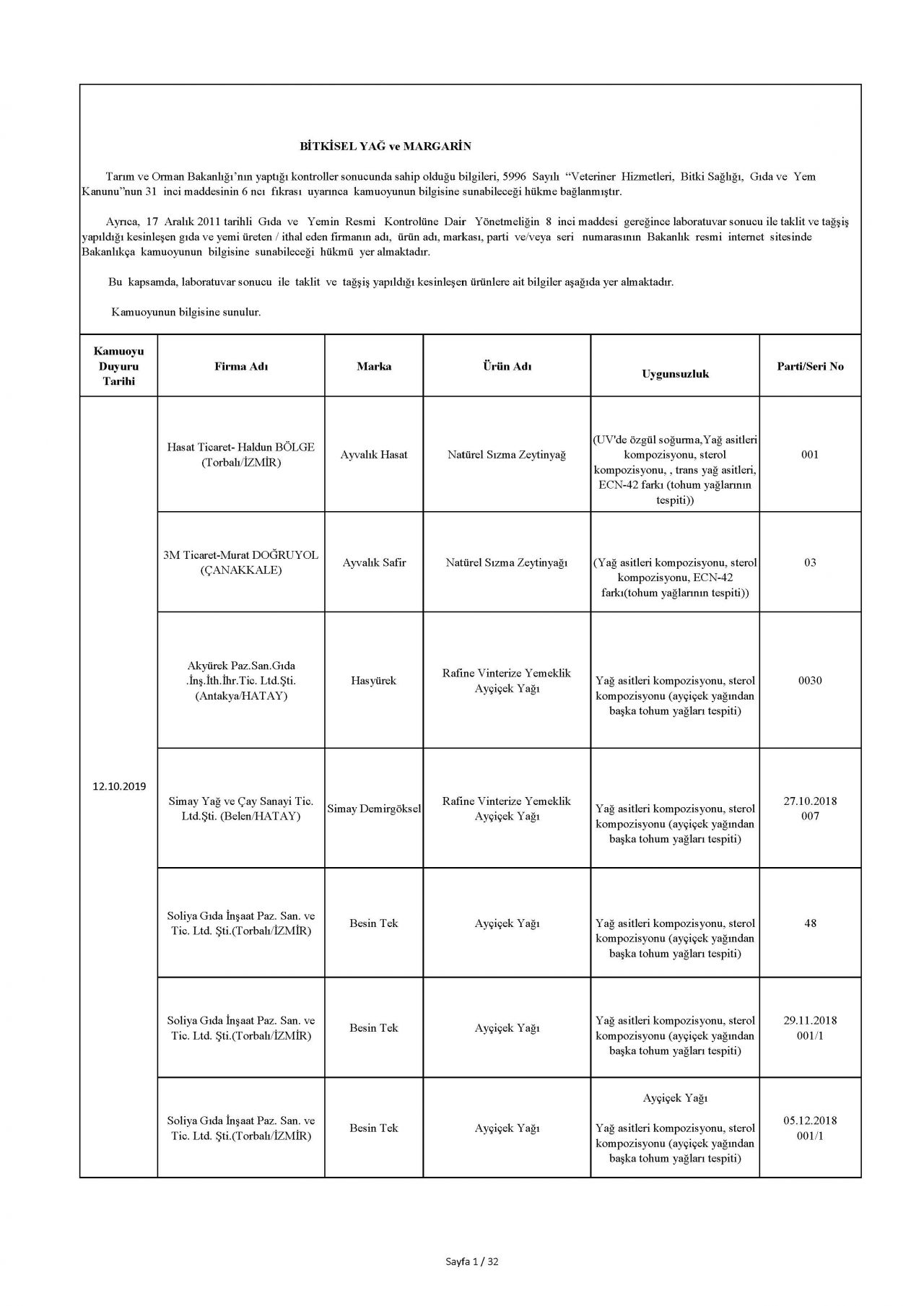 BİTKİSEL YAĞ ve MARGARİN

Tarım ve Orman Bakanlığı'nın yaptığı kontroller sonucunda sahip olduğu bilgileri, 5996 Sayılı "Veteriner Hizmetleri, Bitki Sağlığı, Gıda ve Yem Kanunu"nun 31 inci maddesinin 6 ncı fıkrası uyarınca kamuoyunun bilgisine sunabileceği hükme bağlanmıştır.

Ayrıca, 17 Aralık 2011 tarihli Gıda ve Yemin Resmi Kontrolüne Dair Yönetmeliğin 8 inci maddesi gereğince laboratuvar sonucu ile taklit ve tağşiş yapıldığı kesinleşen gıda ve yemi üreten / ithal eden firmanın adı, ürün adı, markası, parti ve/veya seri numarasının Bakanlık resmi internet sitesinde Bakanlıkça kamuoyunun bilgisine sunabileceği hükmü yer almaktadır.

Bu kapsamda, laboratuvar sonucu ile taklit ve tağşiş yapıldığı kesinleşen ürünlere ait bilgiler aşağıda yer almaktadır.

Kamuoyunun bilgisine sunulur.

| Kamuoyu Duyuru Tarihi | Firma Adı | Marka | Ürün Adı | Uygunsuzluk | Parti/Seri No |
|---|---|---|---|---|---|
| 12.10.2019 | Hasat Ticaret- Haldun BÖLGE (Torbalı/İZMİR) | Ayvalık Hasat | Natürel Sızma Zeytinyağ | (UV'de özgül soğurma,Yağ asitleri kompozisyonu, sterol kompozisyonu, , trans yağ asitleri, ECN-42 farkı (tohum yağlarının tespiti)) | 001 |
| | 3M Ticaret-Murat DOĞRUYOL (ÇANAKKALE) | Ayvalık Safir | Natürel Sızma Zeytinyağı | (Yağ asitleri kompozisyonu, sterol kompozisyonu, ECN-42 farkı(tohum yağlarının tespiti)) | 03 |
| | Akyürek Paz.San.Gıda .İnş.İth.İhr.Tic. Ltd.Şti. (Antakya/HATAY) | Hasyürek | Rafine Vinterize Yemeklik Ayçiçek Yağı | Yağ asitleri kompozisyonu, sterol kompozisyonu (ayçiçek yağından başka tohum yağları tespiti) | 0030 |
| | Simay Yağ ve Çay Sanayi Tic. Ltd.Şti. (Belen/HATAY) | Simay Demirgöksel | Rafine Vinterize Yemeklik Ayçiçek Yağı | Yağ asitleri kompozisyonu, sterol kompozisyonu (ayçiçek yağından başka tohum yağları tespiti) | 27.10.2018 007 |
| | Soliya Gıda İnşaat Paz. San. ve Tic. Ltd. Şti.(Torbalı/İZMİR) | Besin Tek | Ayçiçek Yağı | Yağ asitleri kompozisyonu, sterol kompozisyonu (ayçiçek yağından başka tohum yağları tespiti) | 48 |
| | Soliya Gıda İnşaat Paz. San. ve Tic. Ltd. Şti.(Torbalı/İZMİR) | Besin Tek | Ayçiçek Yağı | Yağ asitleri kompozisyonu, sterol kompozisyonu (ayçiçek yağından başka tohum yağları tespiti) | 29.11.2018 001/1 |
| | Soliya Gıda İnşaat Paz. San. ve Tic. Ltd. Şti.(Torbalı/İZMİR) | Besin Tek | Ayçiçek Yağı | Ayçiçek Yağı Yağ asitleri kompozisyonu, sterol kompozisyonu (ayçiçek yağından başka tohum yağları tespiti) | 05.12.2018 001/1 |

Sayfa 1 / 32